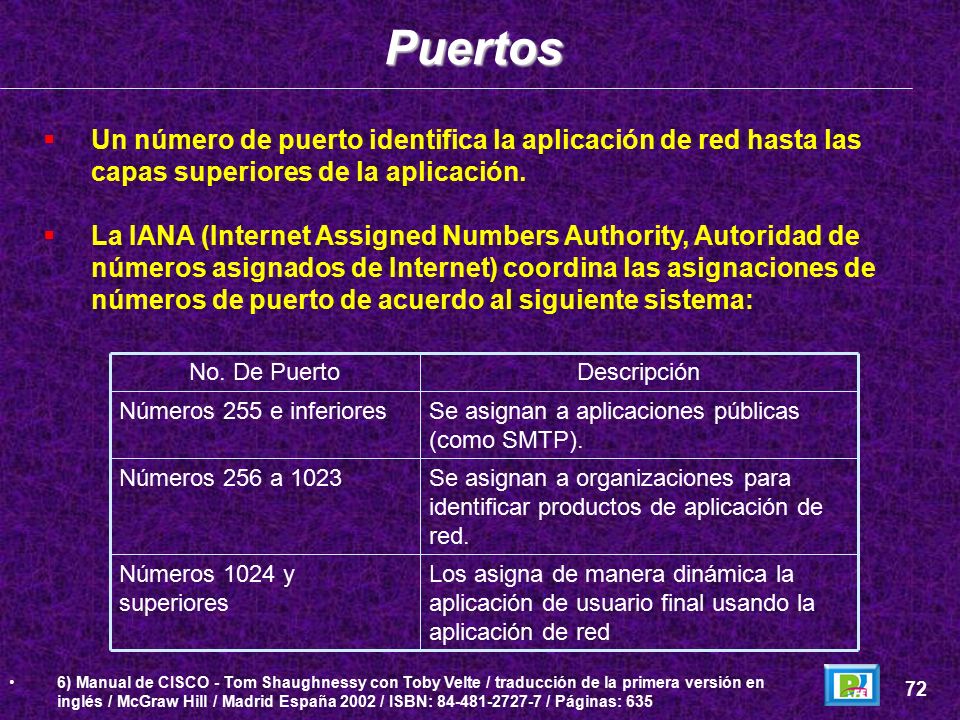 Puertos

▪ Un número de puerto identifica la aplicación de red hasta las capas superiores de la aplicación.

▪ La IANA (Internet Assigned Numbers Authority, Autoridad de números asignados de Internet) coordina las asignaciones de números de puerto de acuerdo al siguiente sistema:

| No. De Puerto | Descripción |
|---|---|
| Números 255 e inferiores | Se asignan a aplicaciones públicas (como SMTP). |
| Números 256 a 1023 | Se asignan a organizaciones para identificar productos de aplicación de red. |
| Números 1024 y superiores | Los asigna de manera dinámica la aplicación de usuario final usando la aplicación de red |

• 6) Manual de CISCO - Tom Shaughnessy con Toby Velte / traducción de la primera versión en inglés / McGraw Hill / Madrid España 2002 / ISBN: 84-481-2727-7 / Páginas: 635

72